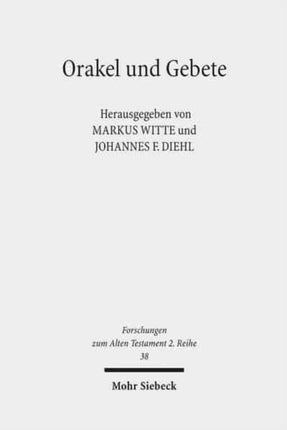 Orakel und Gebete

Herausgegeben von
MARKUS WITTE und
JOHANNES F. DIEHL

Forschungen
zum Alten Testament 2. Reihe
38

Mohr Siebeck